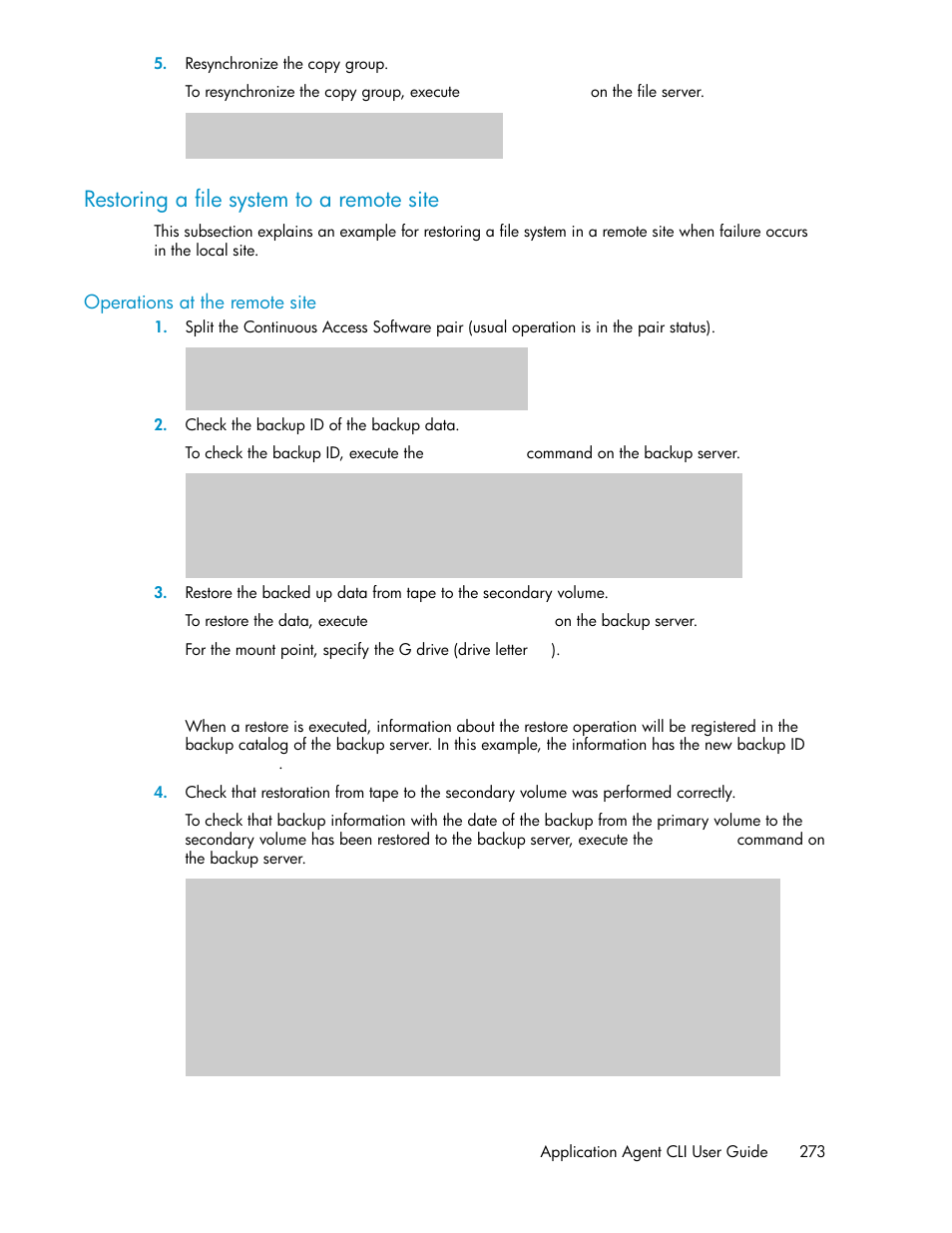 5. Resynchronize the copy group.

To resynchronize the copy group, execute on the file server.

Restoring a file system to a remote site

This subsection explains an example for restoring a file system in a remote site when failure occurs in the local site.

Operations at the remote site

1. Split the Continuous Access Software pair (usual operation is in the pair status).

2. Check the backup ID of the backup data.

To check the backup ID, execute the command on the backup server.

3. Restore the backed up data from tape to the secondary volume.

To restore the data, execute on the backup server.

For the mount point, specify the G drive (drive letter ).

When a restore is executed, information about the restore operation will be registered in the backup catalog of the backup server. In this example, the information has the new backup ID .

4. Check that restoration from tape to the secondary volume was performed correctly.

To check that backup information with the date of the backup from the primary volume to the secondary volume has been restored to the backup server, execute the command on the backup server.

Application Agent CLI User Guide 273